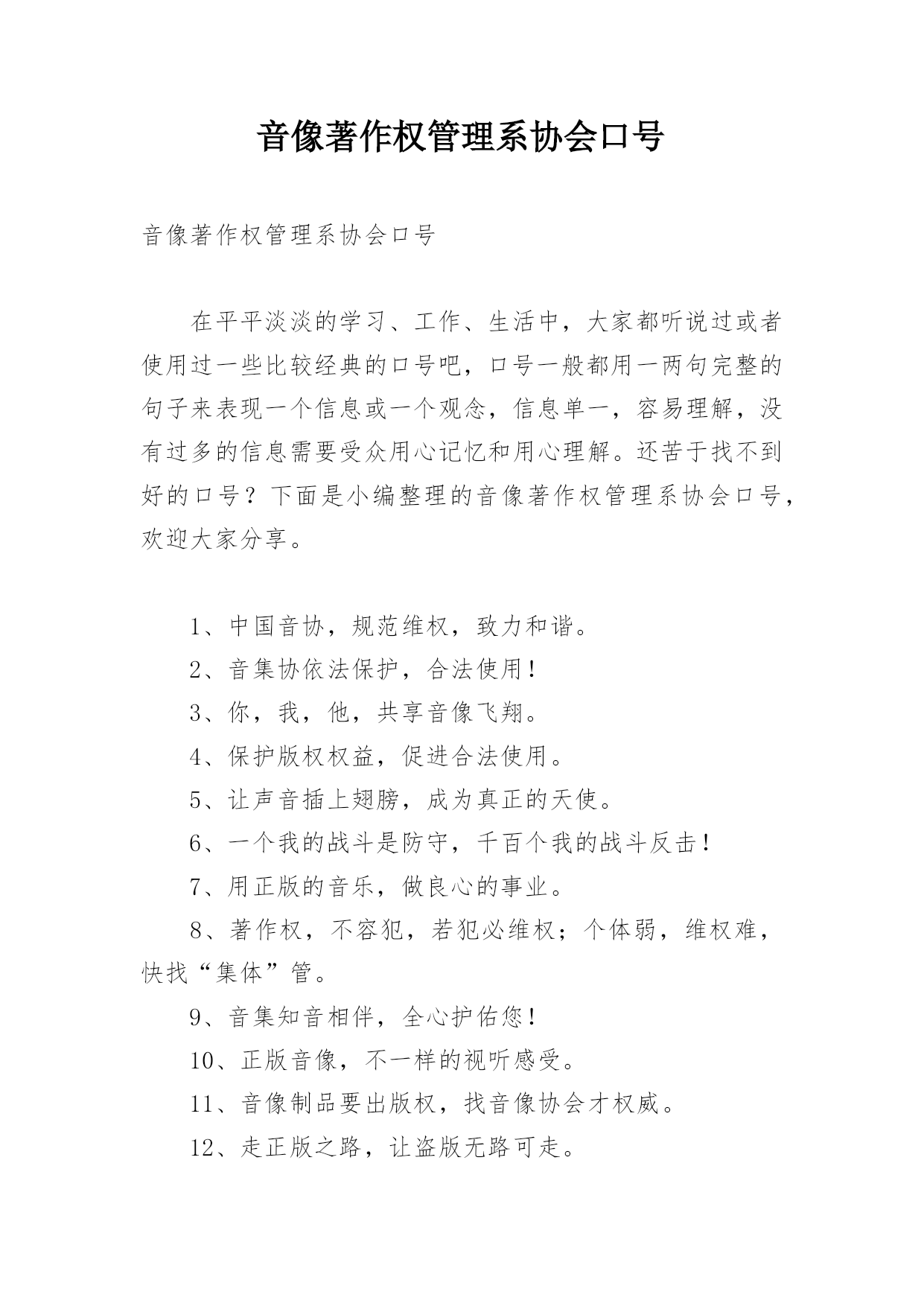 音像著作权管理系协会口号

音像著作权管理系协会口号

在平平淡淡的学习、工作、生活中，大家都听说过或者使用过一些比较经典的口号吧，口号一般都用一两句完整的句子来表现一个信息或一个观念，信息单一，容易理解，没有过多的信息需要受众用心记忆和用心理解。还苦于找不到好的口号？下面是小编整理的音像著作权管理系协会口号，欢迎大家分享。

1、中国音协，规范维权，致力和谐。

2、音集协依法保护，合法使用！

3、你，我，他，共享音像飞翔。

4、保护版权权益，促进合法使用。

5、让声音插上翅膀，成为真正的天使。

6、一个我的战斗是防守，千百个我的战斗反击！

7、用正版的音乐，做良心的事业。

8、著作权，不容犯，若犯必维权；个体弱，维权难，快找“集体”管。

9、音集知音相伴，全心护佑您！

10、正版音像，不一样的视听感受。

11、音像制品要出版权，找音像协会才权威。

12、走正版之路，让盗版无路可走。